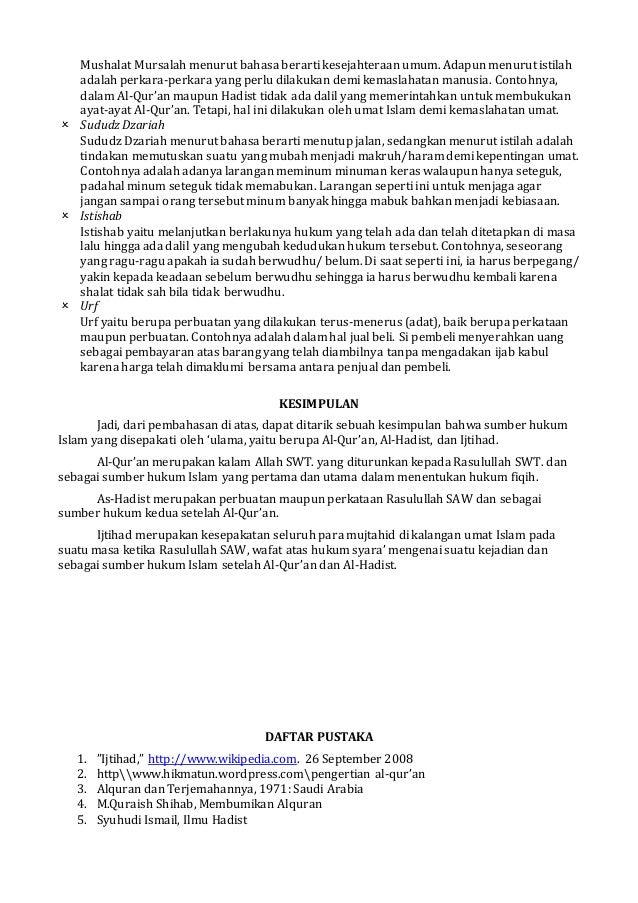 Mushalat Mursalah menurut bahasa berarti kesejahteraan umum. Adapun menurut istilah adalah perkara-perkara yang perlu dilakukan demi kemaslahatan manusia. Contohnya, dalam Al-Qur'an maupun Hadist tidak ada dalil yang memerintahkan untuk membukukan ayat-ayat Al-Qur'an. Tetapi, hal ini dilakukan oleh umat Islam demi kemaslahatan umat.

× Sududz Dzariah
Sududz Dzariah menurut bahasa berarti menutup jalan, sedangkan menurut istilah adalah tindakan memutuskan suatu yang mubah menjadi makruh/haram demi kepentingan umat. Contohnya adalah adanya larangan meminum minuman keras walaupun hanya seteguk, padahal minum seteguk tidak memabukan. Larangan seperti ini untuk menjaga agar jangan sampai orang tersebut minum banyak hingga mabuk bahkan menjadi kebiasaan.

× Istishab
Istishab yaitu melanjutkan berlakunya hukum yang telah ada dan telah ditetapkan di masa lalu hingga ada dalil yang mengubah kedudukan hukum tersebut. Contohnya, seseorang yang ragu-ragu apakah ia sudah berwudhu/ belum. Di saat seperti ini, ia harus berpegang/ yakin kepada keadaan sebelum berwudhu sehingga ia harus berwudhu kembali karena shalat tidak sah bila tidak berwudhu.

× Urf
Urf yaitu berupa perbuatan yang dilakukan terus-menerus (adat), baik berupa perkataan maupun perbuatan. Contohnya adalah dalam hal jual beli. Si pembeli menyerahkan uang sebagai pembayaran atas barang yang telah diambilnya tanpa mengadakan ijab kabul karena harga telah dimaklumi bersama antara penjual dan pembeli.

KESIMPULAN

Jadi, dari pembahasan di atas, dapat ditarik sebuah kesimpulan bahwa sumber hukum Islam yang disepakati oleh 'ulama, yaitu berupa Al-Qur'an, Al-Hadist, dan Ijtihad.

Al-Qur'an merupakan kalam Allah SWT. yang diturunkan kepada Rasulullah SWT. dan sebagai sumber hukum Islam yang pertama dan utama dalam menentukan hukum fiqih.

As-Hadist merupakan perbuatan maupun perkataan Rasulullah SAW dan sebagai sumber hukum kedua setelah Al-Qur'an.

Ijtihad merupakan kesepakatan seluruh para mujtahid di kalangan umat Islam pada suatu masa ketika Rasulullah SAW, wafat atas hukum syara' mengenai suatu kejadian dan sebagai sumber hukum Islam setelah Al-Qur'an dan Al-Hadist.

DAFTAR PUSTAKA

1. "Ijtihad," http://www.wikipedia.com. 26 September 2008
2. http\\www.hikmatun.wordpress.com\pengertian al-qur'an
3. Alquran dan Terjemahannya, 1971: Saudi Arabia
4. M.Quraish Shihab, Membumikan Alquran
5. Syuhudi Ismail, Ilmu Hadist